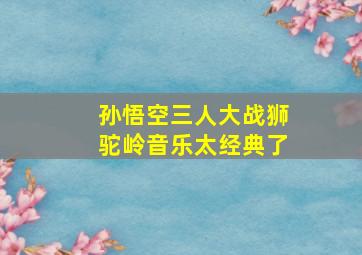 孙悟空三人大战狮驼岭音乐太经典了